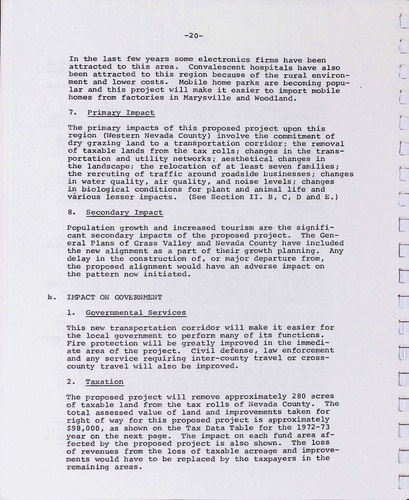 -20-

In the last few years some electronics firms have been attracted to this area. Convalescent hospitals have also been attracted to this region because of the rural environment and lower costs. Mobile home parks are becoming popular and this project will make it easier to import mobile homes from factories in Marysville and Woodland.

7. Primary Impact

The primary impacts of this proposed project upon this region (Western Nevada County) involve the commitment of dry grazing land to a transportation corridor; the removal of taxable lands from the tax rolls; changes in the transportation and utility networks; aesthetical changes in the landscape; the relocation of at least seven families; the rercuting of traffic around roadside businesses; changes in water quality, air quality, and noise levels; changes in biological conditions for plant and animal life and various lesser impacts. (See Section II. B, C, D and E.)

8. Secondary Impact

Population growth and increased tourism are the significant secondary impacts of the proposed project. The General Plans of Grass Valley and Nevada County have included the new alignment as a part of their growth planning. Any delay in the construction of, or major departure from, the proposed alignment would have an adverse impact on the pattern now initiated.

b. IMPACT ON GOVERNMENT

1. Governmental Services

This new transportation corridor will make it easier for the local government to perform many of its functions. Fire protection will be greatly improved in the immediate area of the project. Civil defense, law enforcement and any service requiring inter-county travel or cross-county travel will also be improved.

2. Taxation

The proposed project will remove approximately 280 acres of taxable land from the tax rolls of Nevada County. The total assessed value of land and improvements taken for right of way for this proposed project is approximately $98,000, as shown on the Tax Data Table for the 1972-73 year on the next page. The impact on each fund area affected by the proposed project is also shown. The loss of revenues from the loss of taxable acreage and improvements would have to be replaced by the taxpayers in the remaining areas.